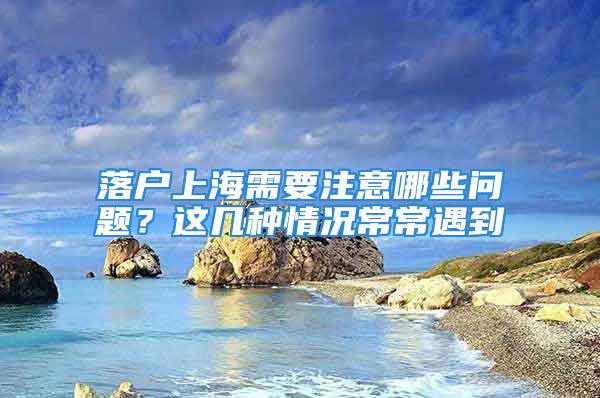 落户上海需要注意哪些问题？这几种情况常常遇到